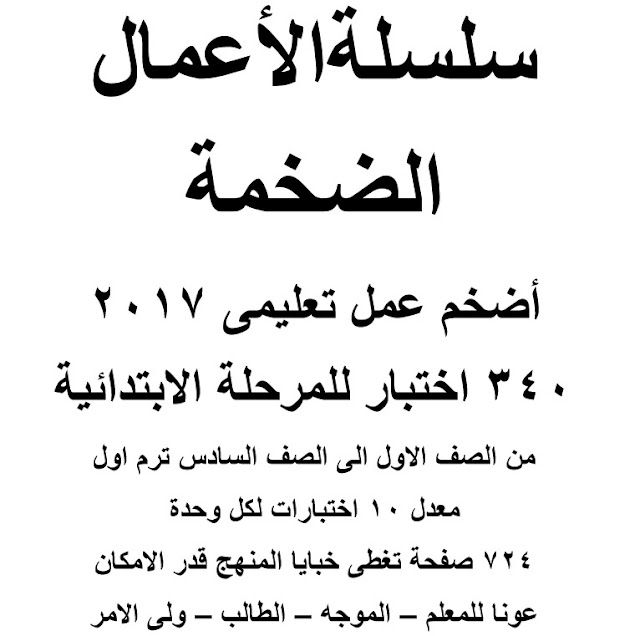 سلسلةالأعمال
الضخمة

أضخم عمل تعليمى ٢٠١٧
٣٤٠ اختبار للمرحلة الابتدائية

من الصف الاول الى الصف السادس ترم اول
معدل ١٠ اختبارات لكل وحدة
٧٢٤ صفحة تغطى خبايا المنهج قدر الامكان
عونا للمعلم – الموجه – الطالب – ولى الامر